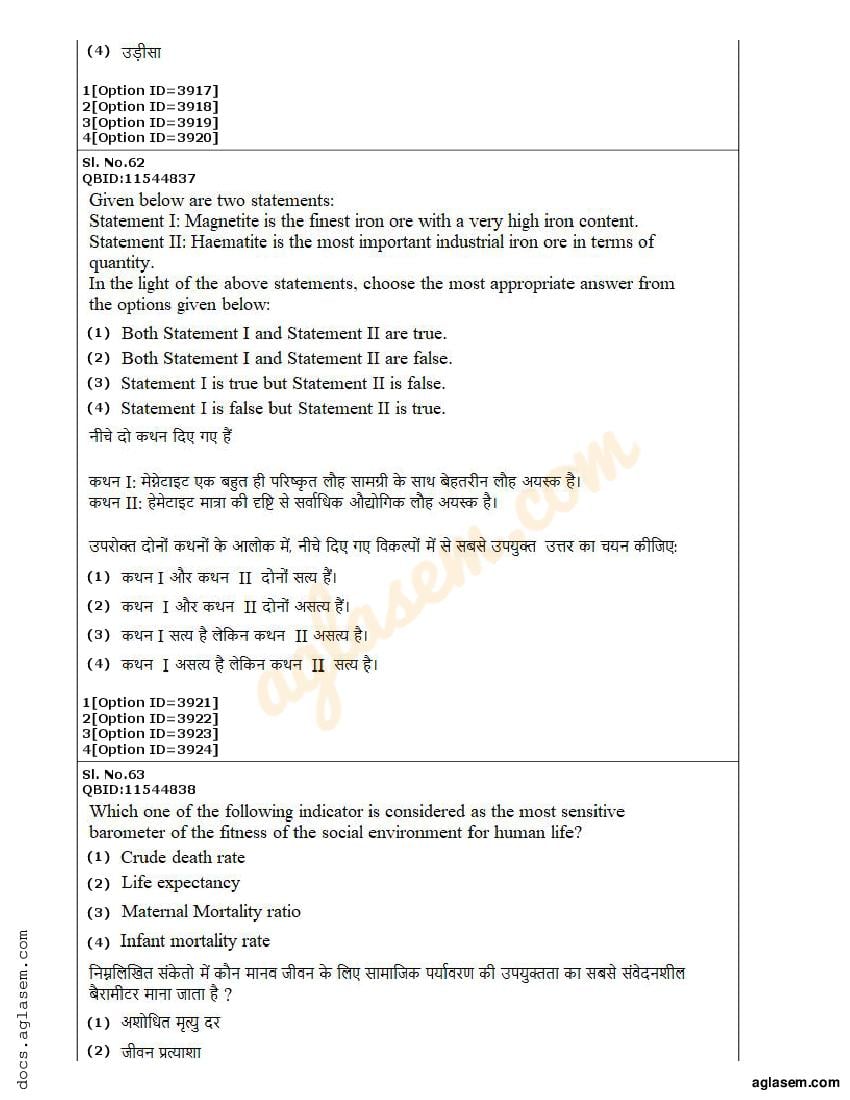 (4) उड़ीसा

1[Option ID=3917]
2[Option ID=3918]
3[Option ID=3919]
4[Option ID=3920]

Sl. No.62
QBID:11544837

Given below are two statements:
Statement I: Magnetite is the finest iron ore with a very high iron content.
Statement II: Haematite is the most important industrial iron ore in terms of quantity.
In the light of the above statements, choose the most appropriate answer from the options given below:

(1) Both Statement I and Statement II are true.
(2) Both Statement I and Statement II are false.
(3) Statement I is true but Statement II is false.
(4) Statement I is false but Statement II is true.

नीचे दो कथन दिए गए हैं

कथन I: मेग्नेटाइट एक बहुत ही परिष्कृत लौह सामग्री के साथ बेहतरीन लौह अयस्क है।
कथन II: हेमेटाइट मात्रा की दृष्टि से सर्वाधिक औद्योगिक लौह अयस्क है।

उपरोक्त दोनों कथनों के आलोक में, नीचे दिए गए विकल्पों में से सबसे उपयुक्त उत्तर का चयन कीजिए:

(1) कथन I और कथन II दोनों सत्य हैं।
(2) कथन I और कथन II दोनों असत्य हैं।
(3) कथन I सत्य है लेकिन कथन II असत्य है।
(4) कथन I असत्य है लेकिन कथन II सत्य है।

1[Option ID=3921]
2[Option ID=3922]
3[Option ID=3923]
4[Option ID=3924]

Sl. No.63
QBID:11544838

Which one of the following indicator is considered as the most sensitive barometer of the fitness of the social environment for human life?

(1) Crude death rate
(2) Life expectancy
(3) Maternal Mortality ratio
(4) Infant mortality rate

निम्नलिखित संकेतो में कौन मानव जीवन के लिए सामाजिक पर्यावरण की उपयुक्तता का सबसे संवेदनशील बैरामीटर माना जाता है ?

(1) अशोधित मृत्यु दर
(2) जीवन प्रत्याशा

docs.aglasem.com

aglasem.com

aglasem.com